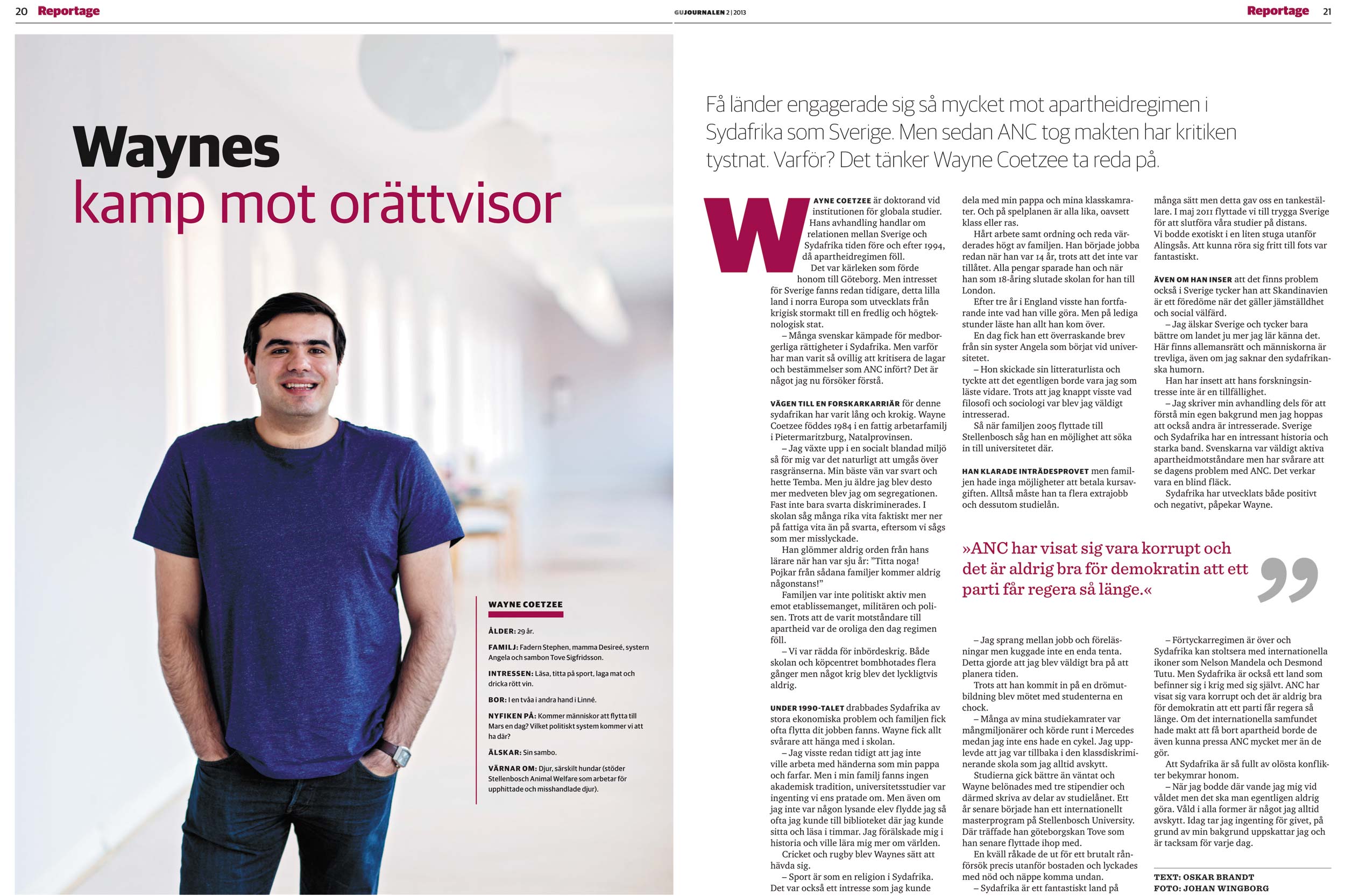 20 Reportage

GUJOURNALEN 2 | 2013

Reportage 21

Waynes
kamp mot orättvisor

WAYNE COETZEE

ÅLDER: 29 år.

FAMILJ: Fadern Stephen, mamma Desireé, systern Angela och sambon Tove Sigfridsson.

INTRESSEN: Läsa, titta på sport, laga mat och dricka rött vin.

BOR: I en tvåa i andra hand i Linné.

NYFIKEN PÅ: Kommer människor att flytta till Mars en dag? Vilket politiskt system kommer vi att ha där?

ÄLSKAR: Sin sambo.

VÄRNAR OM: Djur, särskilt hundar (stöder Stellenbosch Animal Welfare som arbetar för upphittade och misshandlade djur).

Få länder engagerade sig så mycket mot apartheidregimen i Sydafrika som Sverige. Men sedan ANC tog makten har kritiken tystnat. Varför? Det tänker Wayne Coetzee ta reda på.

WAYNE COETZEE är doktorand vid institutionen för globala studier. Hans avhandling handlar om relationen mellan Sverige och Sydafrika tiden före och efter 1994, då apartheidregimen föll.

Det var kärleken som förde honom till Göteborg. Men intresset för Sverige fanns redan tidigare, detta lilla land i norra Europa som utvecklats från krigisk stormakt till en fredlig och högteknologisk stat.

– Många svenskar kämpade för medborgerliga rättigheter i Sydafrika. Men varför har man varit så ovillig att kritisera de lagar och bestämmelser som ANC infört? Det är något jag nu försöker förstå.

VÄGEN TILL EN FORSKARKARRIÄR för denne sydafrikan har varit lång och krokig. Wayne Coetzee föddes 1984 i en fattig arbetarfamilj i Pietermaritzburg, Natalprovinsen.

– Jag växte upp i en socialt blandad miljö så för mig var det naturligt att umgås över rasgränserna. Min bäste vän var svart och hette Temba. Men ju äldre jag blev desto mer medveten blev jag om segregationen. Fast inte bara svarta diskriminerades. I skolan såg många rika vita faktiskt mer ner på fattiga vita än på svarta, eftersom vi sågs som mer misslyckade.

Han glömmer aldrig orden från hans lärare när han var sju år: ”Titta noga! Pojkar från sådana familjer kommer aldrig någonstans!”

Familjen var inte politiskt aktiv men emot etablissemanget, militären och polisen. Trots att de varit motståndare till apartheid var de oroliga den dag regimen föll.

– Vi var rädda för inbördeskrig. Både skolan och köpcentret bombhotades flera gånger men något krig blev det lyckligtvis aldrig.

UNDER 1990-TALET drabbades Sydafrika av stora ekonomiska problem och familjen fick ofta flytta dit jobben fanns. Wayne fick allt svårare att hänga med i skolan.

– Jag visste redan tidigt att jag inte ville arbeta med händerna som min pappa och farfar. Men i min familj fanns ingen akademisk tradition, universitetsstudier var ingenting vi ens pratade om. Men även om jag inte var någon lysande elev flydde jag så ofta jag kunde till biblioteket där jag kunde sitta och läsa i timmar. Jag förälskade mig i historia och ville lära mig mer om världen.

Cricket och rugby blev Waynes sätt att hävda sig.

– Sport är som en religion i Sydafrika. Det var också ett intresse som jag kunde dela med min pappa och mina klasskamrater. Och på spelplanen är alla lika, oavsett klass eller ras.

Hårt arbete samt ordning och reda värderades högt av familjen. Han började jobba redan när han var 14 år, trots att det inte var tillåtet. Alla pengar sparade han och när han som 18-åring slutade skolan for han till London.

Efter tre år i England visste han fortfarande inte vad han ville göra. Men på lediga stunder läste han allt han kom över.

En dag fick han ett överraskande brev från sin syster Angela som börjat vid universitetet.

– Hon skickade sin litteraturlista och tyckte att det egentligen borde vara jag som läste vidare. Trots att jag knappt visste vad filosofi och sociologi var blev jag väldigt intresserad.

Så när familjen 2005 flyttade till Stellenbosch såg han en möjlighet att söka in till universitetet där.

HAN KLARADE INTRÄDESPROVET men familjen hade inga möjligheter att betala kursavgiften. Alltså måste han ta flera extrajobb och dessutom studielån.

»ANC har visat sig vara korrupt och det är aldrig bra för demokratin att ett parti får regera så länge.«

– Jag sprang mellan jobb och föreläsningar men kuggade inte en enda tenta. Detta gjorde att jag blev väldigt bra på att planera tiden.

Trots att han kommit in på en drömutbildning blev mötet med studenterna en chock.

– Många av mina studiekamrater var mångmiljonärer och körde runt i Mercedes medan jag inte ens hade en cykel. Jag upplevde att jag var tillbaka i den klassdiskriminerande skola som jag alltid avskytt.

Studierna gick bättre än väntat och Wayne belönades med tre stipendier och därmed skriva av delar av studielånet. Ett år senare började han ett internationellt masterprogram på Stellenbosch University. Där träffade han göteborgskan Tove som han senare flyttade ihop med.

En kväll råkade de ut för ett brutalt rånförsök precis utanför bostaden och lyckades med nöd och näppe komma undan.

– Sydafrika är ett fantastiskt land på många sätt men detta gav oss en tankeställare. I maj 2011 flyttade vi till trygga Sverige för att slutföra våra studier på distans. Vi bodde exotiskt i en liten stuga utanför Alingsås. Att kunna röra sig fritt till fots var fantastiskt.

ÄVEN OM HAN INSER att det finns problem också i Sverige tycker han att Skandinavien är ett föredöme när det gäller jämställdhet och social välfärd.

– Jag älskar Sverige och tycker bara bättre om landet ju mer jag lär känna det. Här finns allemansrätt och människorna är trevliga, även om jag saknar den sydafrikanska humorn.

Han har insett att hans forskningsintresse inte är en tillfällighet.

– Jag skriver min avhandling dels för att förstå min egen bakgrund men jag hoppas att också andra är intresserade. Sverige och Sydafrika har en intressant historia och starka band. Svenskarna var väldigt aktiva apartheidmotståndare men har svårare att se dagens problem med ANC. Det verkar vara en blind fläck.

Sydafrika har utvecklats både positivt och negativt, påpekar Wayne.

– Förtyckarregimen är över och Sydafrika kan stoltsera med internationella ikoner som Nelson Mandela och Desmond Tutu. Men Sydafrika är också ett land som befinner sig i krig med sig självt. ANC har visat sig vara korrupt och det är aldrig bra för demokratin att ett parti får regera så länge. Om det internationella samfundet hade makt att få bort apartheid borde de även kunna pressa ANC mycket mer än de gör.

Att Sydafrika är så fullt av olösta konflikter bekymrar honom.

– När jag bodde där vande jag mig vid våldet men det ska man egentligen aldrig göra. Våld i alla former är något jag alltid avskytt. Idag tar jag ingenting för givet, på grund av min bakgrund uppskattar jag och är tacksam för varje dag.

TEXT: OSKAR BRANDT
FOTO: JOHAN WINGBORG